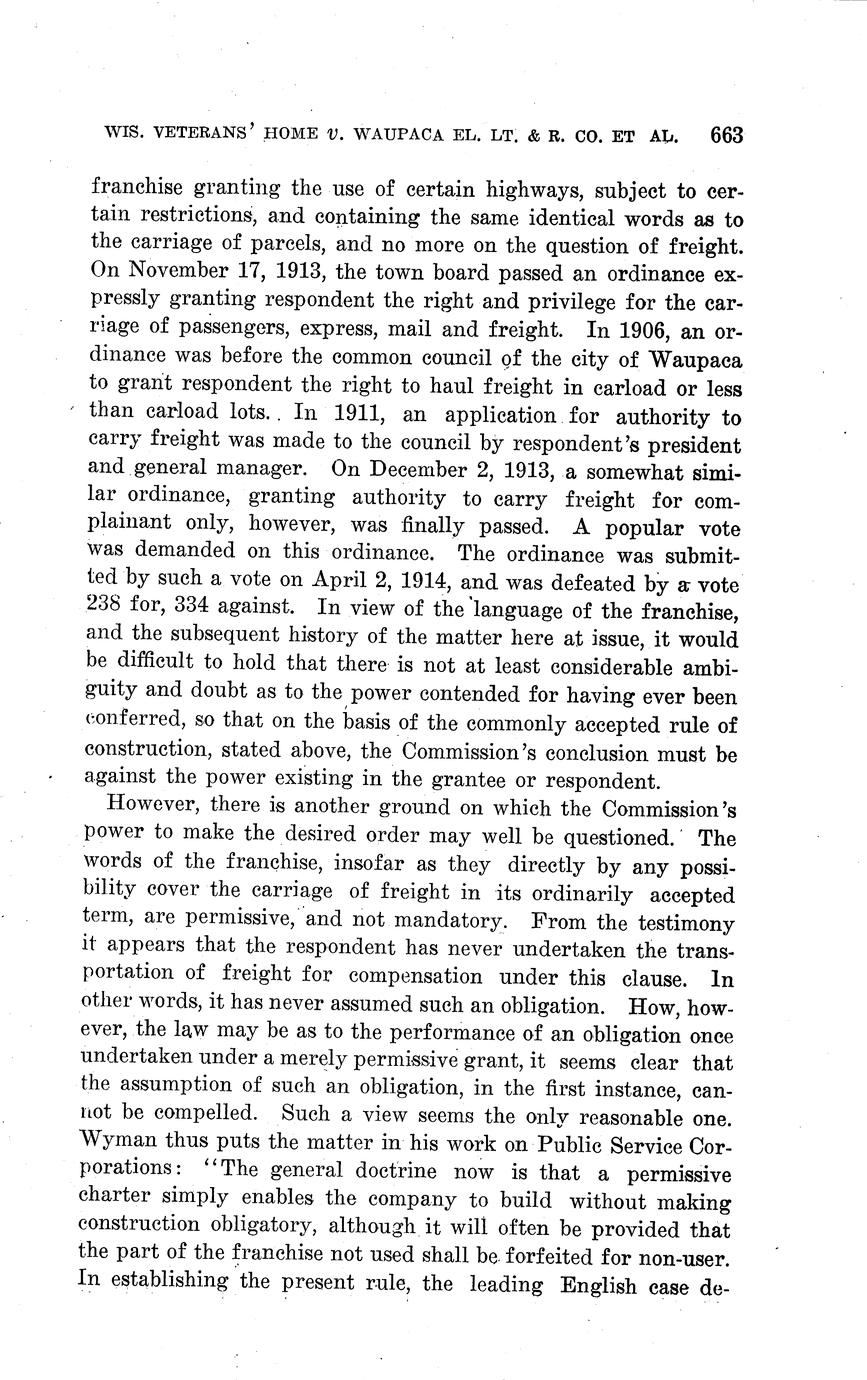 WIS. VETERANS' HOME v. WAUPACA EL. LT. & R. CO. ET AL. 663

franchise granting the use of certain highways, subject to certain restrictions, and containing the same identical words as to the carriage of parcels, and no more on the question of freight. On November 17, 1913, the town board passed an ordinance expressly granting respondent the right and privilege for the carriage of passengers, express, mail and freight. In 1906, an ordinance was before the common council of the city of Waupaca to grant respondent the right to haul freight in carload or less than carload lots. In 1911, an application for authority to carry freight was made to the council by respondent's president and general manager. On December 2, 1913, a somewhat similar ordinance, granting authority to carry freight for complainant only, however, was finally passed. A popular vote was demanded on this ordinance. The ordinance was submitted by such a vote on April 2, 1914, and was defeated by a vote 238 for, 334 against. In view of the language of the franchise, and the subsequent history of the matter here at issue, it would be difficult to hold that there is not at least considerable ambiguity and doubt as to the power contended for having ever been conferred, so that on the basis of the commonly accepted rule of construction, stated above, the Commission's conclusion must be against the power existing in the grantee or respondent.

However, there is another ground on which the Commission's power to make the desired order may well be questioned. The words of the franchise, insofar as they directly by any possibility cover the carriage of freight in its ordinarily accepted term, are permissive, and not mandatory. From the testimony it appears that the respondent has never undertaken the transportation of freight for compensation under this clause. In other words, it has never assumed such an obligation. How, however, the law may be as to the performance of an obligation once undertaken under a merely permissive grant, it seems clear that the assumption of such an obligation, in the first instance, cannot be compelled. Such a view seems the only reasonable one. Wyman thus puts the matter in his work on Public Service Corporations: "The general doctrine now is that a permissive charter simply enables the company to build without making construction obligatory, although it will often be provided that the part of the franchise not used shall be forfeited for non-user. In establishing the present rule, the leading English case de-